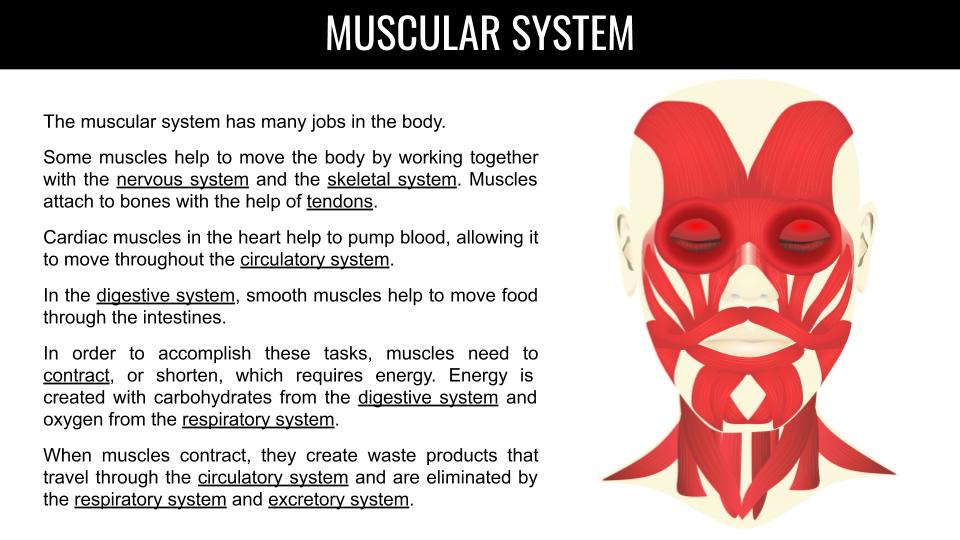 MUSCULAR SYSTEM

The muscular system has many jobs in the body.

Some muscles help to move the body by working together with the nervous system and the skeletal system. Muscles attach to bones with the help of tendons.

Cardiac muscles in the heart help to pump blood, allowing it to move throughout the circulatory system.

In the digestive system, smooth muscles help to move food through the intestines.

In order to accomplish these tasks, muscles need to contract, or shorten, which requires energy. Energy is created with carbohydrates from the digestive system and oxygen from the respiratory system.

When muscles contract, they create waste products that travel through the circulatory system and are eliminated by the respiratory system and excretory system.